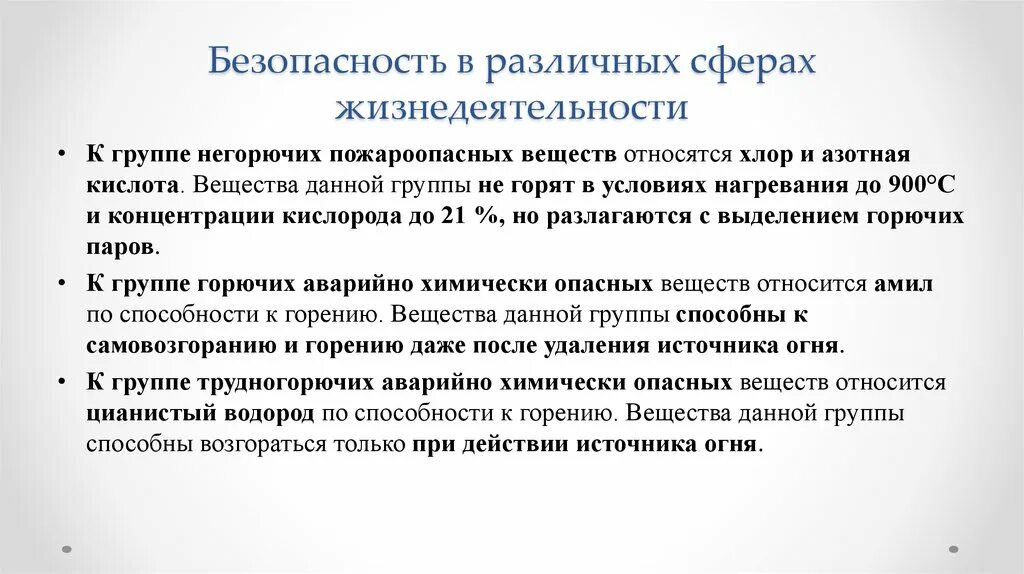 Безопасность в различных сферах жизнедеятельности

• К группе негорючих пожароопасных веществ относятся хлор и азотная кислота. Вещества данной группы не горят в условиях нагревания до 900°С и концентрации кислорода до 21 %, но разлагаются с выделением горючих паров.

• К группе горючих аварийно химически опасных веществ относится амил по способности к горению. Вещества данной группы способны к самовозгоранию и горению даже после удаления источника огня.

• К группе трудногорючих аварийно химически опасных веществ относится цианистый водород по способности к горению. Вещества данной группы способны возгораться только при действии источника огня.